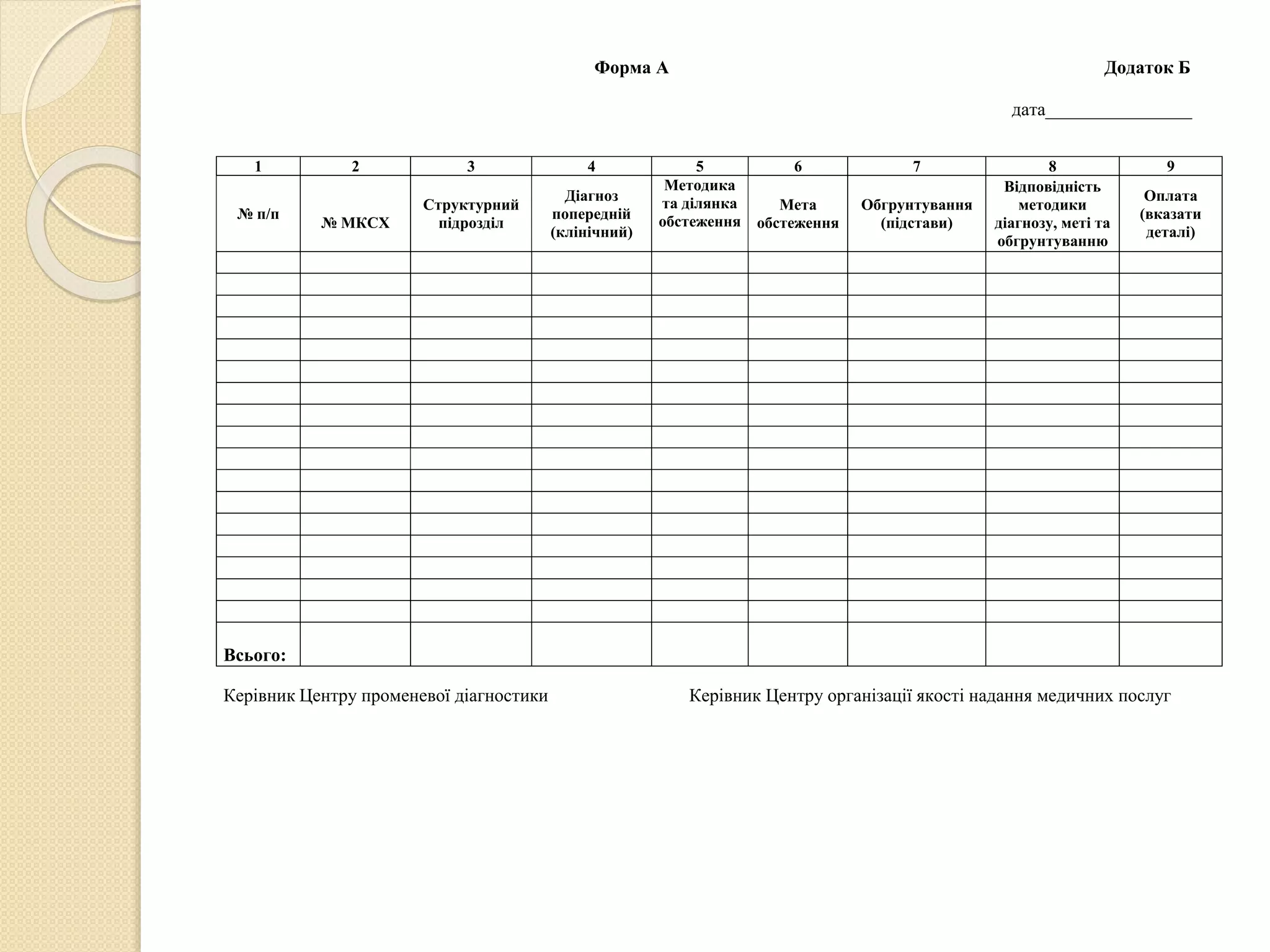 Форма А

Додаток Б

дата________________

| 1 | 2 | 3 | 4 | 5 | 6 | 7 | 8 | 9 |
|---|---|---|---|---|---|---|---|---|
| № п/п | № МКСХ | Структурний підрозділ | Діагноз попередній (клінічний) | Методика та ділянка обстеження | Мета обстеження | Обгрунтування (підстави) | Відповідність методики діагнозу, меті та обгрунтуванню | Оплата (вказати деталі) |
| | | | | | | | | |
| | | | | | | | | |
| | | | | | | | | |
| | | | | | | | | |
| | | | | | | | | |
| | | | | | | | | |
| | | | | | | | | |
| | | | | | | | | |
| | | | | | | | | |
| | | | | | | | | |
| | | | | | | | | |
| | | | | | | | | |
| | | | | | | | | |
| | | | | | | | | |
| | | | | | | | | |
| | | | | | | | | |
| | | | | | | | | |
| Всього: | | | | | | | | |

Керівник Центру променевої діагностики

Керівник Центру організації якості надання медичних послуг